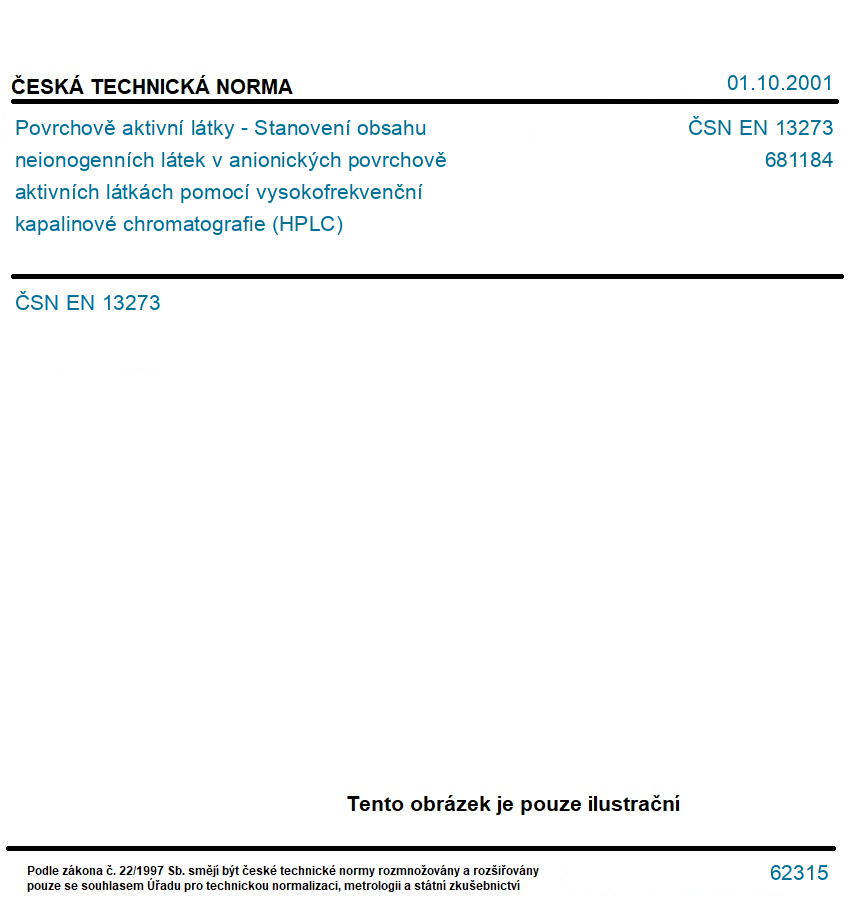 ČESKÁ TECHNICKÁ NORMA

01.10.2001

Povrchově aktivní látky - Stanovení obsahu neionogenních látek v anionických povrchově aktivních látkách pomocí vysokofrekvenční kapalinové chromatografie (HPLC)

ČSN EN 13273
681184

ČSN EN 13273

Tento obrázek je pouze ilustrační

Podle zákona č. 22/1997 Sb. smějí být české technické normy rozmnožovány a rozšiřovány pouze se souhlasem Úřadu pro technickou normalizaci, metrologii a státní zkušebnictví

62315